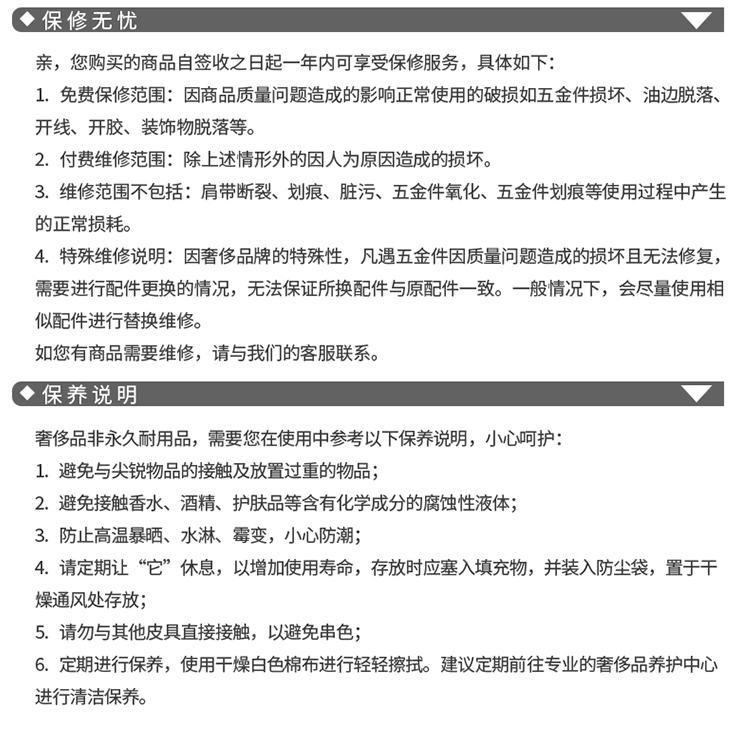 ◆ 保修无忧

亲，您购买的商品自签收之日起一年内可享受保修服务，具体如下：

1. 免费保修范围：因商品质量问题造成的影响正常使用的破损如五金件损坏、油边脱落、开线、开胶、装饰物脱落等。

2. 付费维修范围：除上述情形外的因人为原因造成的损坏。

3. 维修范围不包括：肩带断裂、划痕、脏污、五金件氧化、五金件划痕等使用过程中产生的正常损耗。

4. 特殊维修说明：因奢侈品牌的特殊性，凡遇五金件因质量问题造成的损坏且无法修复，需要进行配件更换的情况，无法保证所换配件与原配件一致。一般情况下，会尽量使用相似配件进行替换维修。

如您有商品需要维修，请与我们的客服联系。

◆ 保养说明

奢侈品非永久耐用品，需要您在使用中参考以下保养说明，小心呵护：

1. 避免与尖锐物品的接触及放置过重的物品；

2. 避免接触香水、酒精、护肤品等含有化学成分的腐蚀性液体；

3. 防止高温暴晒、水淋、霉变，小心防潮；

4. 请定期让“它”休息，以增加使用寿命，存放时应塞入填充物，并装入防尘袋，置于干燥通风处存放；

5. 请勿与其他皮具直接接触，以避免串色；

6. 定期进行保养，使用干燥白色棉布进行轻轻擦拭。建议定期前往专业的奢侈品养护中心进行清洁保养。